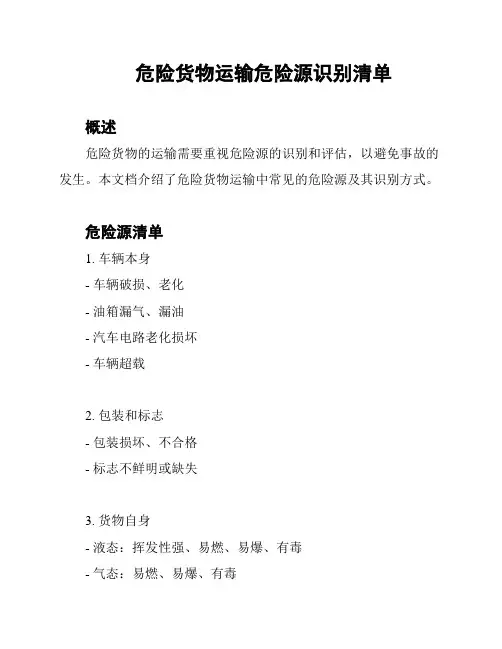 危险货物运输危险源识别清单

概述

危险货物的运输需要重视危险源的识别和评估，以避免事故的发生。本文档介绍了危险货物运输中常见的危险源及其识别方式。

危险源清单

1. 车辆本身

- 车辆破损、老化

- 油箱漏气、漏油

- 汽车电路老化损坏

- 车辆超载

2. 包装和标志

- 包装损坏、不合格

- 标志不鲜明或缺失

3. 货物自身

- 液态：挥发性强、易燃、易爆、有毒

- 气态：易燃、易爆、有毒